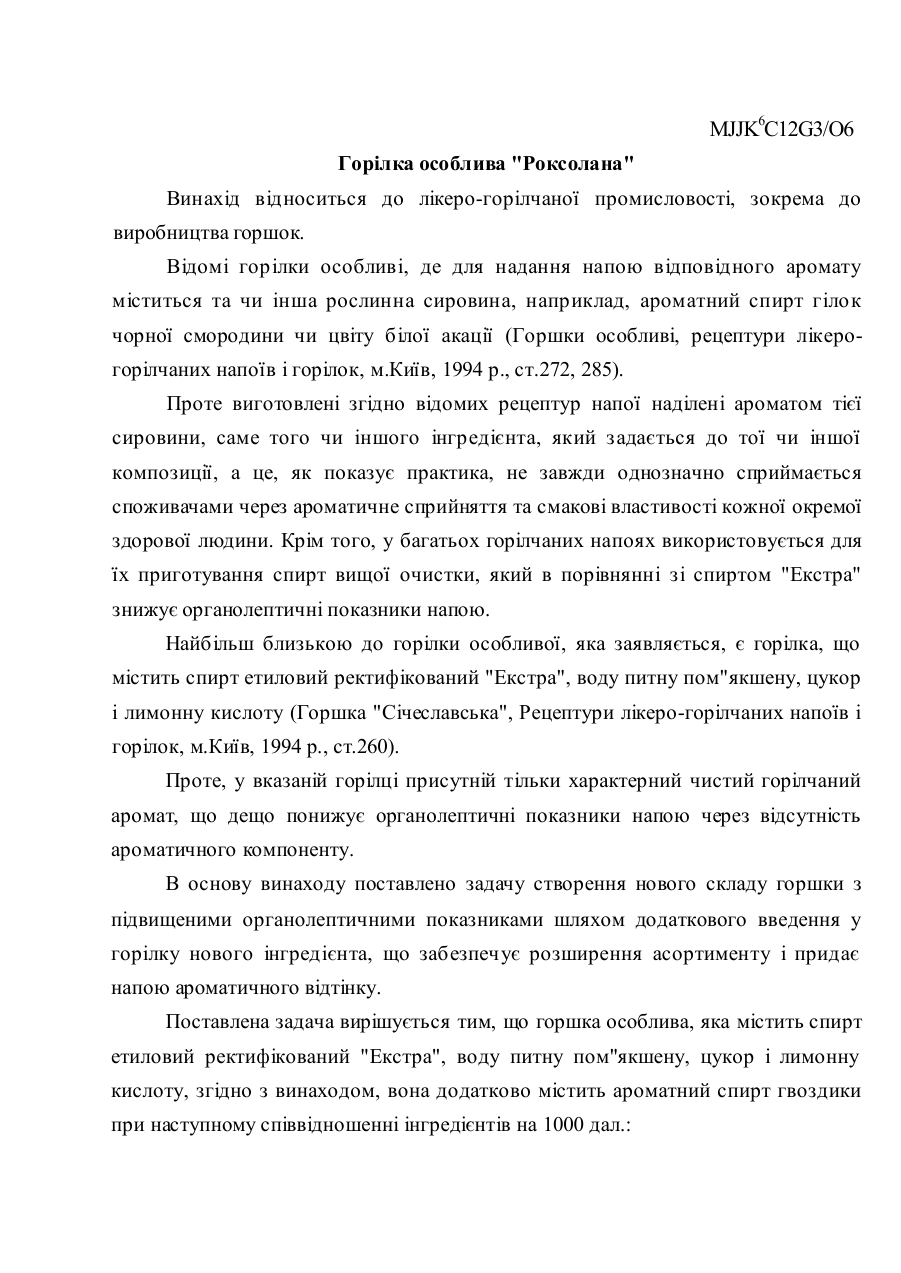 MJJK$^6$C12G3/O6

Горілка особлива "Роксолана"

Винахід відноситься до лікеро-горілчаної промисловості, зокрема до виробництва горшок.

Відомі горілки особливі, де для надання напою відповідного аромату міститься та чи інша рослинна сировина, наприклад, ароматний спирт гілок чорної смородини чи цвіту білої акації (Горшки особливі, рецептури лікеро-горілчаних напоїв і горілок, м.Київ, 1994 р., ст.272, 285).

Проте виготовлені згідно відомих рецептур напої наділені ароматом тієї сировини, саме того чи іншого інгредієнта, який задається до тої чи іншої композиції, а це, як показує практика, не завжди однозначно сприймається споживачами через ароматичне сприйняття та смакові властивості кожної окремої здорової людини. Крім того, у багатьох горілчаних напоях використовується для їх приготування спирт вищої очистки, який в порівнянні зі спиртом "Екстра" знижує органолептичні показники напою.

Найбільш близькою до горілки особливої, яка заявляється, є горілка, що містить спирт етиловий ректифікований "Екстра", воду питну пом"якшену, цукор і лимонну кислоту (Горшка "Січеславська", Рецептури лікеро-горілчаних напоїв і горілок, м.Київ, 1994 р., ст.260).

Проте, у вказаній горілці присутній тільки характерний чистий горілчаний аромат, що дещо понижує органолептичні показники напою через відсутність ароматичного компоненту.

В основу винаходу поставлено задачу створення нового складу горшки з підвищеними органолептичними показниками шляхом додаткового введення у горілку нового інгредієнта, що забезпечує розширення асортименту і придає напою ароматичного відтінку.

Поставлена задача вирішується тим, що горшка особлива, яка містить спирт етиловий ректифікований "Екстра", воду питну пом"якшену, цукор і лимонну кислоту, згідно з винаходом, вона додатково містить ароматний спирт гвоздики при наступному співвідношенні інгредієнтів на 1000 дал.: